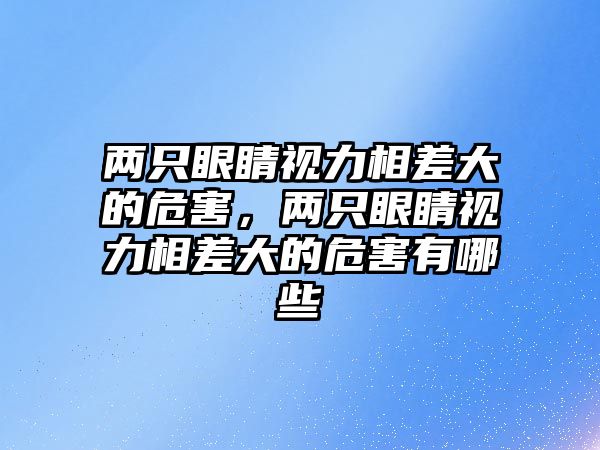 两只眼睛视力相差大的危害，两只眼睛视力相差大的危害有哪些